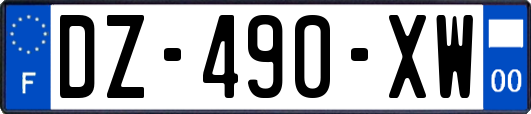 F
DZ-490-XW
00